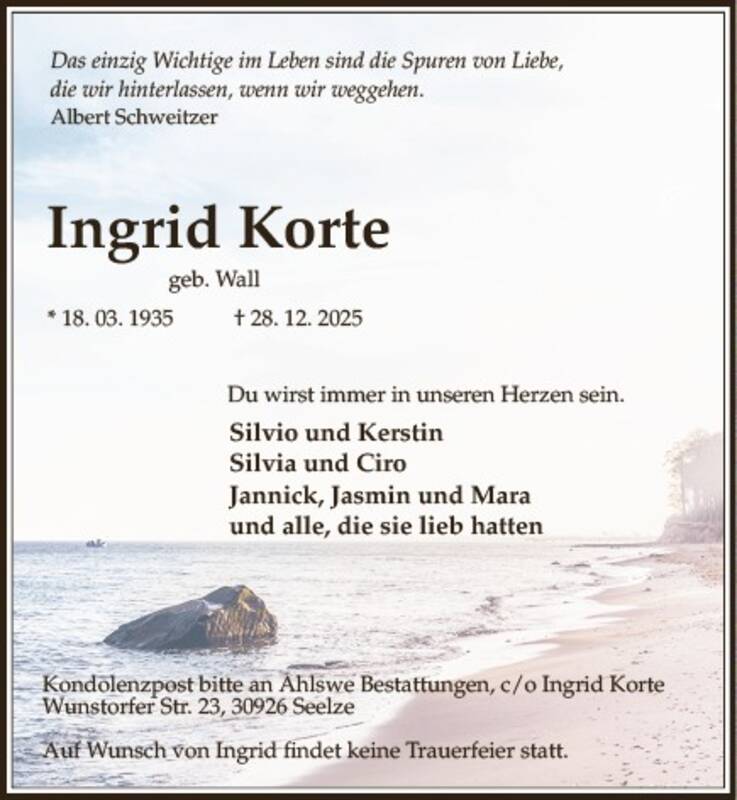 Das einzig Wichtige im Leben sind die Spuren von Liebe,
die wir hinterlassen, wenn wir weggehen.
Albert Schweitzer

Ingrid Korte

geb. Wall

* 18. 03. 1935 † 28. 12. 2025

Du wirst immer in unseren Herzen sein.

Silvio und Kerstin
Silvia und Ciro
Jannick, Jasmin und Mara
und alle, die sie lieb hatten

Kondolenzpost bitte an Ahlswe Bestattungen, c/o Ingrid Korte
Wunstorfer Str. 23, 30926 Seelze

Auf Wunsch von Ingrid findet keine Trauerfeier statt.